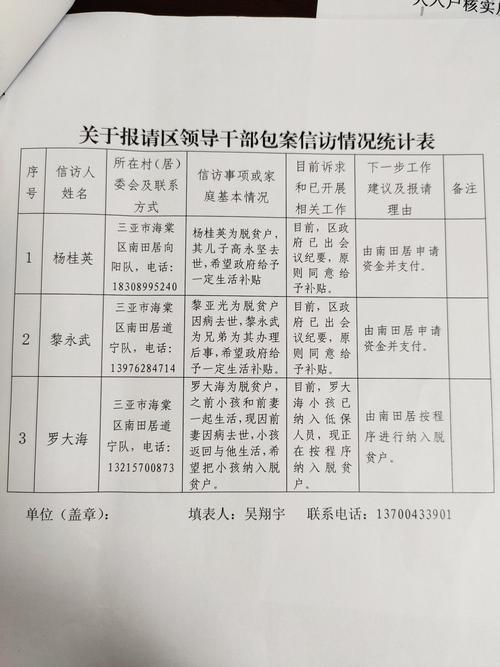 入户核实

关于报请区领导干部包案信访情况统计表

| 序号 | 信访人姓名 | 所在村（居）委会及联系方式 | 信访事项或家庭基本情况 | 目前诉求和已开展相关工作 | 下一步工作建议及报请理由 | 备注 |
|---|---|---|---|---|---|---|
| 1 | 杨桂英 | 三亚市海棠区南田居向阳队，电话：18308995240 | 杨桂英为脱贫户，其儿子高永坚去世，希望政府给予一定生活补贴 | 目前，区政府已出会议纪要，原则同意给予补贴。 | 由南田居申请资金并支付。 | |
| 2 | 黎永武 | 三亚市海棠区南田居道宁队，电话：13976284714 | 黎亚光为脱贫户因病去世，黎永武为兄弟为其办理后事，希望政府给予一定生活补贴。 | 目前，区政府已出会议纪要，原则同意给予补贴。 | 由南田居申请资金并支付。 | |
| 3 | 罗大海 | 三亚市海棠区南田居道宁队，电话：13215700873 | 罗大海为脱贫户，之前小孩和前妻一起生活，现因前妻因病去世，小孩返回与他生活，希望把小孩纳入脱贫户。 | 目前，罗大海小孩已纳入低保人员，现正在按程序纳入脱贫户。 | 由南田居按程序进行纳入脱贫户。 | |

单位（盖章）：　　填表人：吴翔宇　　联系电话：13700433901